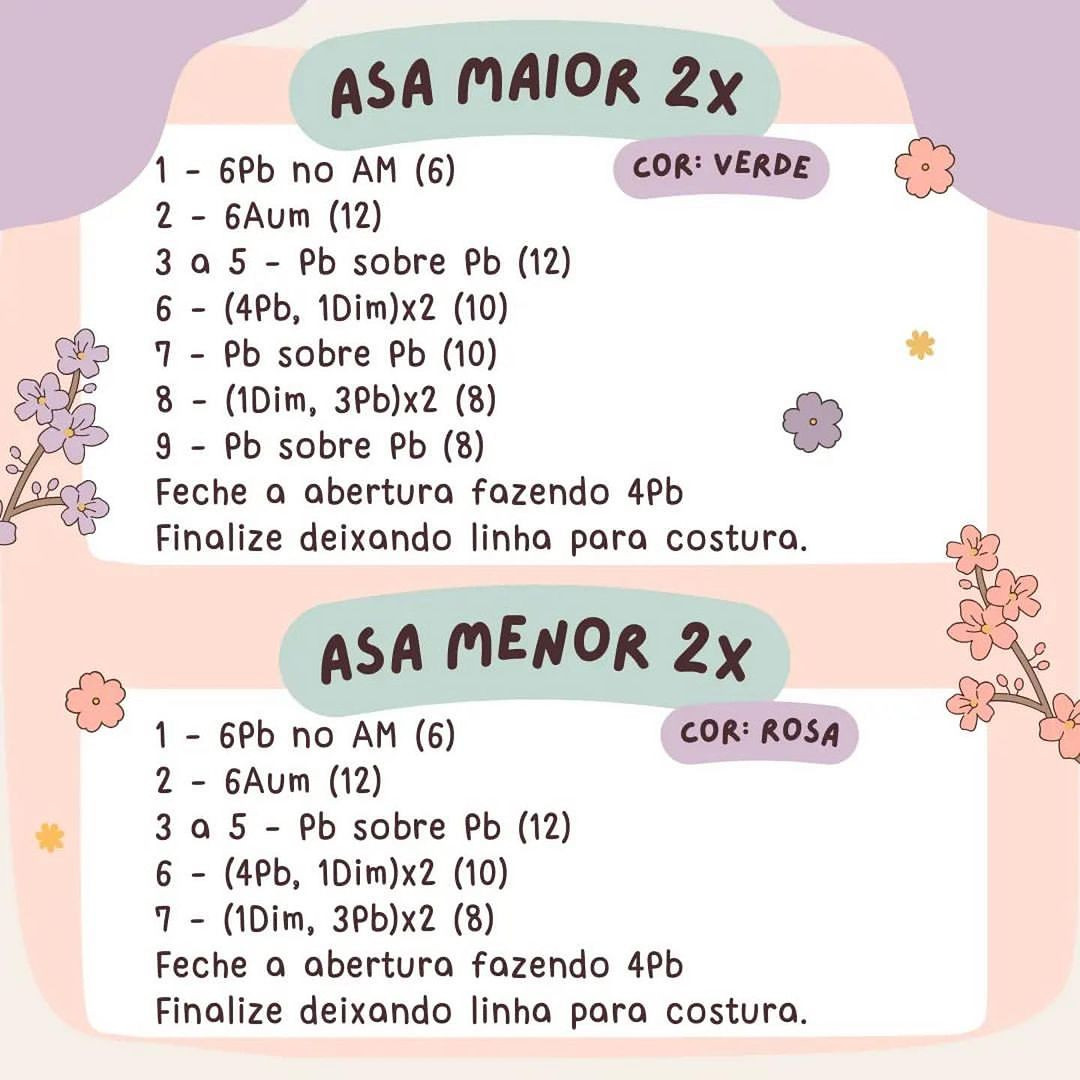 ASA MAIOR 2X

COR: VERDE

1 - 6Pb no AM (6)
2 - 6Aum (12)
3 a 5 - Pb sobre Pb (12)
6 - (4Pb, 1Dim)x2 (10)
7 - Pb sobre Pb (10)
8 - (1Dim, 3Pb)x2 (8)
9 - Pb sobre Pb (8)
Feche a abertura fazendo 4Pb
Finalize deixando linha para costura.

ASA MENOR 2X

COR: ROSA

1 - 6Pb no AM (6)
2 - 6Aum (12)
3 a 5 - Pb sobre Pb (12)
6 - (4Pb, 1Dim)x2 (10)
7 - (1Dim, 3Pb)x2 (8)
Feche a abertura fazendo 4Pb
Finalize deixando linha para costura.